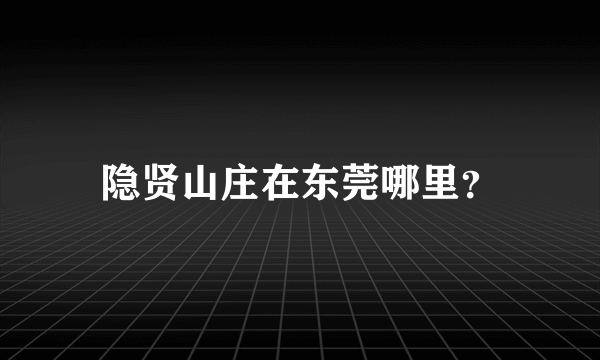 隐贤山庄在东莞哪里?